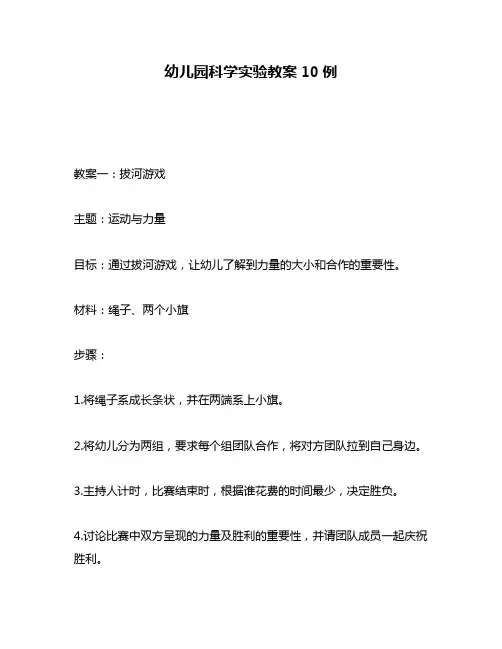 幼儿园科学实验教案 10 例

教案一：拔河游戏

主题：运动与力量

目标：通过拔河游戏，让幼儿了解到力量的大小和合作的重要性。

材料：绳子、两个小旗

步骤：

1.将绳子系成长条状，并在两端系上小旗。

2.将幼儿分为两组，要求每个组团队合作，将对方团队拉到自己身边。

3.主持人计时，比赛结束时，根据谁花费的时间最少，决定胜负。

4.讨论比赛中双方呈现的力量及胜利的重要性，并请团队成员一起庆祝胜利。